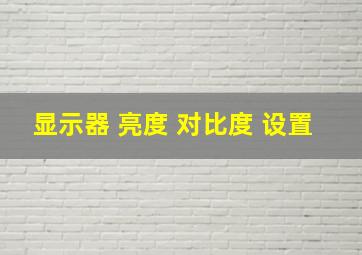 显示器 亮度 对比度 设置